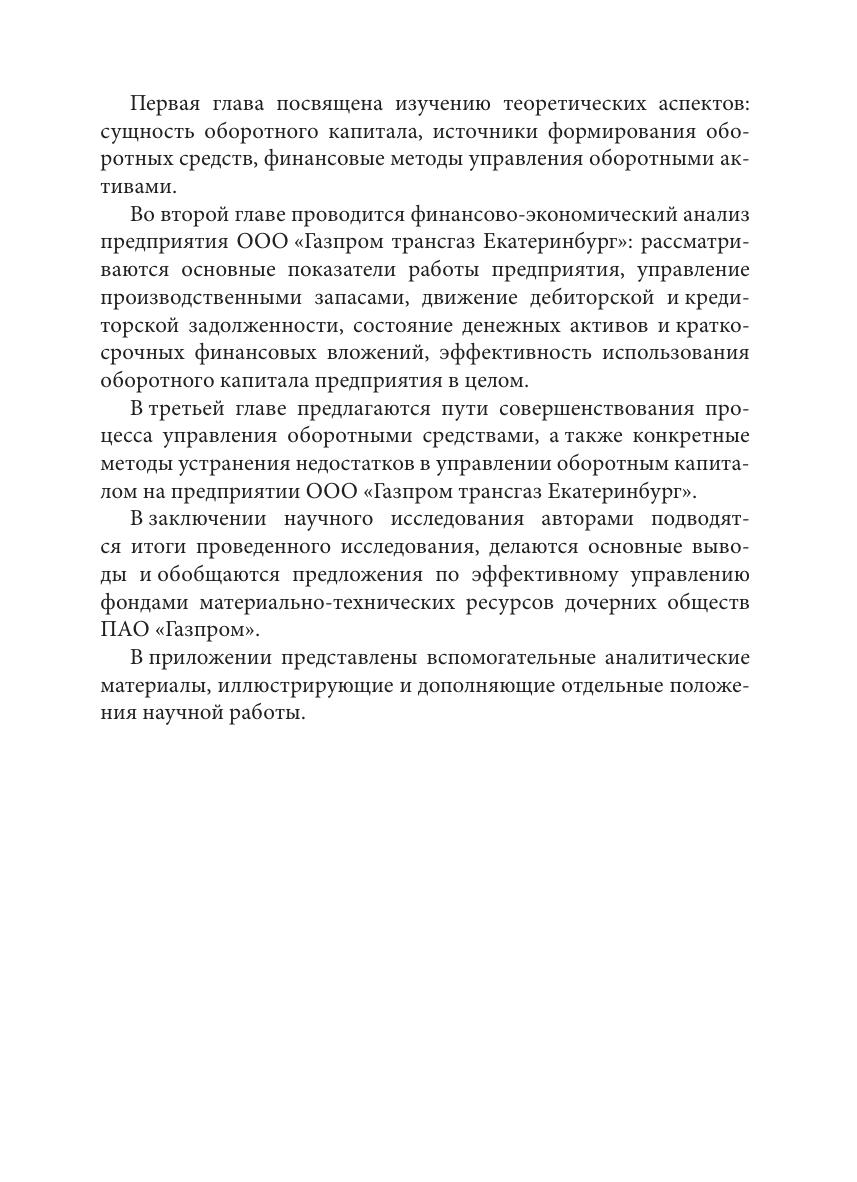 Первая глава посвящена изучению теоретических аспектов: сущность оборотного капитала, источники формирования оборотных средств, финансовые методы управления оборотными активами.

Во второй главе проводится финансово-экономический анализ предприятия ООО «Газпром трансгаз Екатеринбург»: рассматриваются основные показатели работы предприятия, управление производственными запасами, движение дебиторской и кредиторской задолженности, состояние денежных активов и краткосрочных финансовых вложений, эффективность использования оборотного капитала предприятия в целом.

В третьей главе предлагаются пути совершенствования процесса управления оборотными средствами, а также конкретные методы устранения недостатков в управлении оборотным капиталом на предприятии ООО «Газпром трансгаз Екатеринбург».

В заключении научного исследования авторами подводятся итоги проведенного исследования, делаются основные выводы и обобщаются предложения по эффективному управлению фондами материально-технических ресурсов дочерних обществ ПАО «Газпром».

В приложении представлены вспомогательные аналитические материалы, иллюстрирующие и дополняющие отдельные положения научной работы.